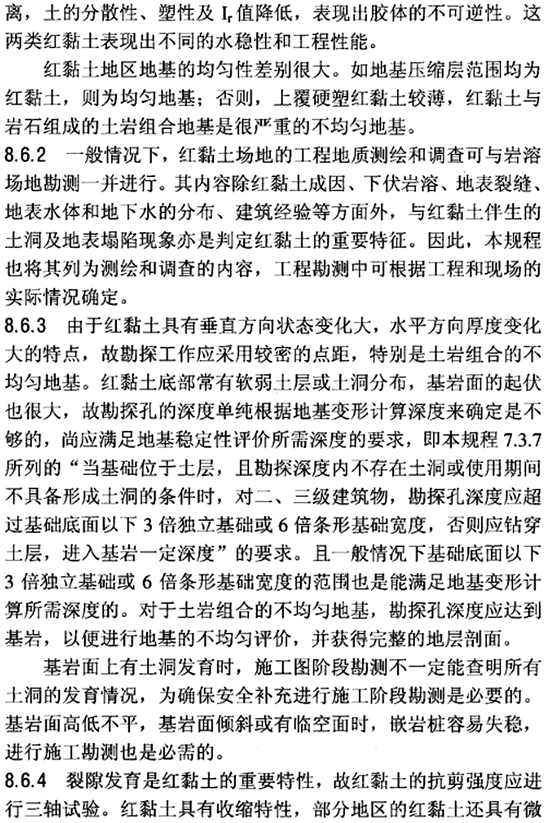 离，土的分散性、塑性及 $I_r$ 值降低，表现出胶体的不可逆性。这两类红黏土表现出不同的水稳性和工程性能。

红黏土地区地基的均匀性差别很大。如地基压缩层范围均为红黏土，则为均匀地基；否则，上覆硬塑红黏土较薄，红黏土与岩石组成的土岩组合地基是很严重的不均匀地基。

8.6.2 一般情况下，红黏土场地的工程地质测绘和调查可与岩溶场地勘测一并进行。其内容除红黏土成因、下伏岩溶、地表裂缝、地表水体和地下水的分布、建筑经验等方面外，与红黏土伴生的土洞及地表塌陷现象亦是判定红黏土的重要特征。因此，本规程也将其列为测绘和调查的内容，工程勘测中可根据工程和现场的实际情况确定。

8.6.3 由于红黏土具有垂直方向状态变化大，水平方向厚度变化大的特点，故勘探工作应采用较密的点距，特别是土岩组合的不均匀地基。红黏土底部常有软弱土层或土洞分布，基岩面的起伏也很大，故勘探孔的深度单纯根据地基变形计算深度来确定是不够的，尚应满足地基稳定性评价所需深度的要求，即本规程 7.3.7 所列的“当基础位于土层，且勘探深度内不存在土洞或使用期间不具备形成土洞的条件时，对二、三级建筑物，勘探孔深度应超过基础底面以下 3 倍独立基础或 6 倍条形基础宽度，否则应钻穿土层，进入基岩一定深度”的要求。且一般情况下基础底面以下 3 倍独立基础或 6 倍条形基础宽度的范围也是能满足地基变形计算所需深度的。对于土岩组合的不均匀地基，勘探孔深度应达到基岩，以便进行地基的不均匀评价，并获得完整的地层剖面。

基岩面上有土洞发育时，施工图阶段勘测不一定能查明所有土洞的发育情况，为确保安全补充进行施工阶段勘测是必要的。基岩面高低不平，基岩面倾斜或有临空面时，嵌岩桩容易失稳，进行施工勘测也是必需的。

8.6.4 裂隙发育是红黏土的重要特性，故红黏土的抗剪强度应进行三轴试验。红黏土具有收缩特性，部分地区的红黏土还具有微